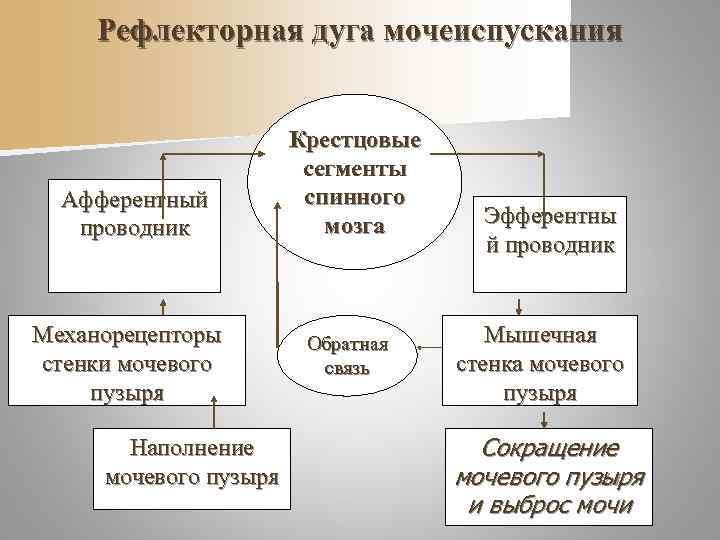 Рефлекторная дуга мочеиспускания

Крестцовые сегменты спинного мозга

Афферентный проводник

Эфферентны й проводник

Механорецепторы стенки мочевого пузыря

Обратная связь

Мышечная стенка мочевого пузыря

Наполнение мочевого пузыря

Сокращение мочевого пузыря и выброс мочи